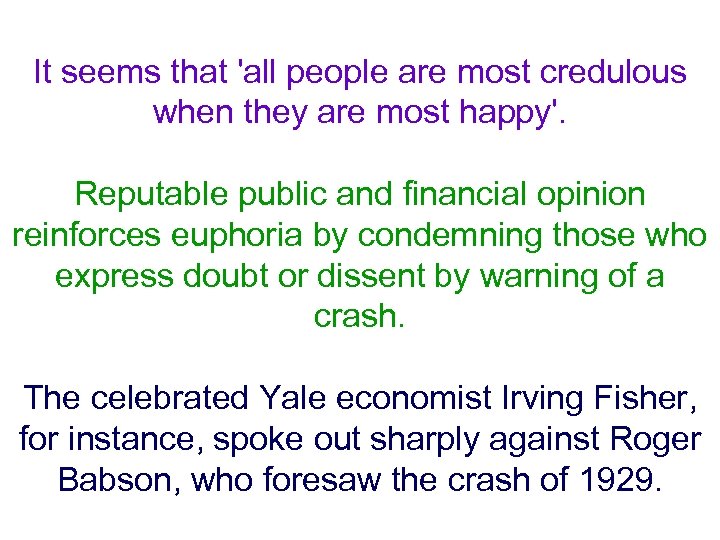 It seems that 'all people are most credulous when they are most happy'.

Reputable public and financial opinion reinforces euphoria by condemning those who express doubt or dissent by warning of a crash.

The celebrated Yale economist Irving Fisher, for instance, spoke out sharply against Roger Babson, who foresaw the crash of 1929.